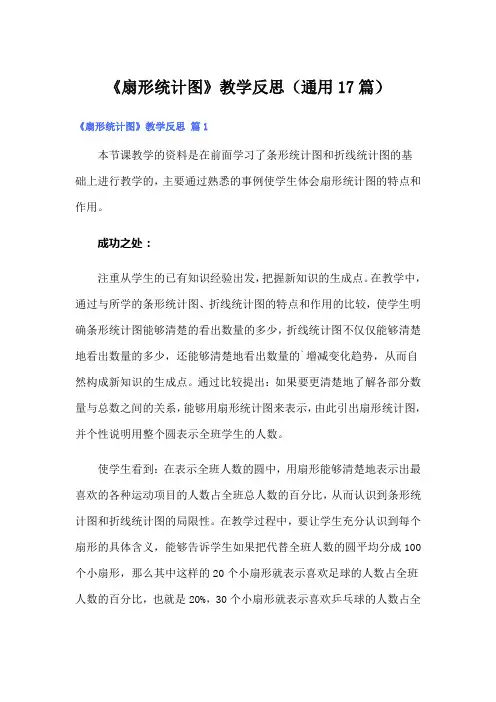 《扇形统计图》教学反思（通用17篇）

《扇形统计图》教学反思 篇1

本节课教学的资料是在前面学习了条形统计图和折线统计图的基础上进行教学的，主要通过熟悉的事例使学生体会扇形统计图的特点和作用。

成功之处：

注重从学生的已有知识经验出发，把握新知识的生成点。在教学中，通过与所学的条形统计图、折线统计图的特点和作用的比较，使学生明确条形统计图能够清楚的看出数量的多少，折线统计图不仅仅能够清楚地看出数量的多少，还能够清楚地看出数量的`增减变化趋势，从而自然构成新知识的生成点。通过比较提出：如果要更清楚地了解各部分数量与总数之间的关系，能够用扇形统计图来表示，由此引出扇形统计图，并个性说明用整个圆表示全班学生的人数。

使学生看到：在表示全班人数的圆中，用扇形能够清楚地表示出最喜欢的各种运动项目的人数占全班总人数的百分比，从而认识到条形统计图和折线统计图的局限性。在教学过程中，要让学生充分认识到每个扇形的具体含义，能够告诉学生如果把代替全班人数的圆平均分成100个小扇形，那么其中这样的20个小扇形就表示喜欢足球的人数占全班人数的百分比，也就是20%，30个小扇形就表示喜欢乒乓球的人数占全